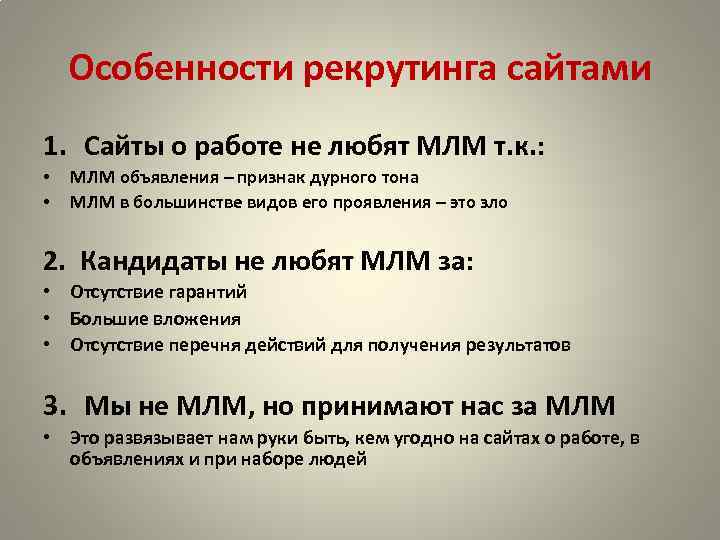 Особенности рекрутинга сайтами

1. Сайты о работе не любят МЛМ т.к.:

• МЛМ объявления – признак дурного тона
• МЛМ в большинстве видов его проявления – это зло

2. Кандидаты не любят МЛМ за:

• Отсутствие гарантий
• Большие вложения
• Отсутствие перечня действий для получения результатов

3. Мы не МЛМ, но принимают нас за МЛМ

• Это развязывает нам руки быть, кем угодно на сайтах о работе, в объявлениях и при наборе людей